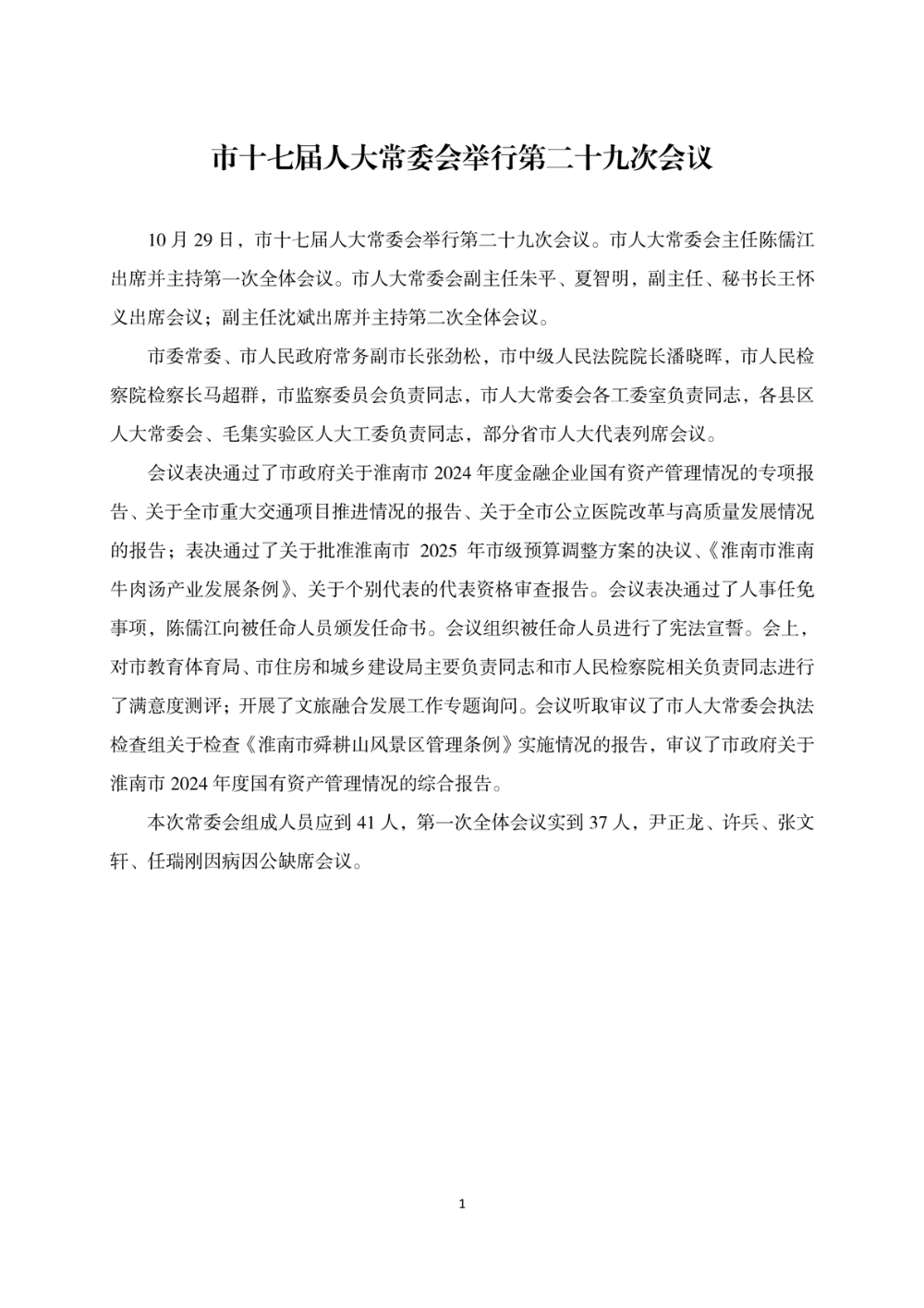 市十七届人大常委会举行第二十九次会议

10 月 29 日，市十七届人大常委会举行第二十九次会议。市人大常委会主任陈儒江出席并主持第一次全体会议。市人大常委会副主任朱平、夏智明，副主任、秘书长王怀义出席会议；副主任沈斌出席并主持第二次全体会议。

市委常委、市人民政府常务副市长张劲松，市中级人民法院院长潘晓晖，市人民检察院检察长马超群，市监察委员会负责同志，市人大常委会各工委室负责同志，各县区人大常委会、毛集实验区人大工委负责同志，部分省市人大代表列席会议。

会议表决通过了市政府关于淮南市 2024 年度金融企业国有资产管理情况的专项报告、关于全市重大交通项目推进情况的报告、关于全市公立医院改革与高质量发展情况的报告；表决通过了关于批准淮南市 2025 年市级预算调整方案的决议、《淮南市淮南牛肉汤产业发展条例》、关于个别代表的代表资格审查报告。会议表决通过了人事任免事项，陈儒江向被任命人员颁发任命书。会议组织被任命人员进行了宪法宣誓。会上，对市教育体育局、市住房和城乡建设局主要负责同志和市人民检察院相关负责同志进行了满意度测评；开展了文旅融合发展工作专题询问。会议听取审议了市人大常委会执法检查组关于检查《淮南市舜耕山风景区管理条例》实施情况的报告，审议了市政府关于淮南市 2024 年度国有资产管理情况的综合报告。

本次常委会组成人员应到 41 人，第一次全体会议实到 37 人，尹正龙、许兵、张文轩、任瑞刚因病因公缺席会议。

1